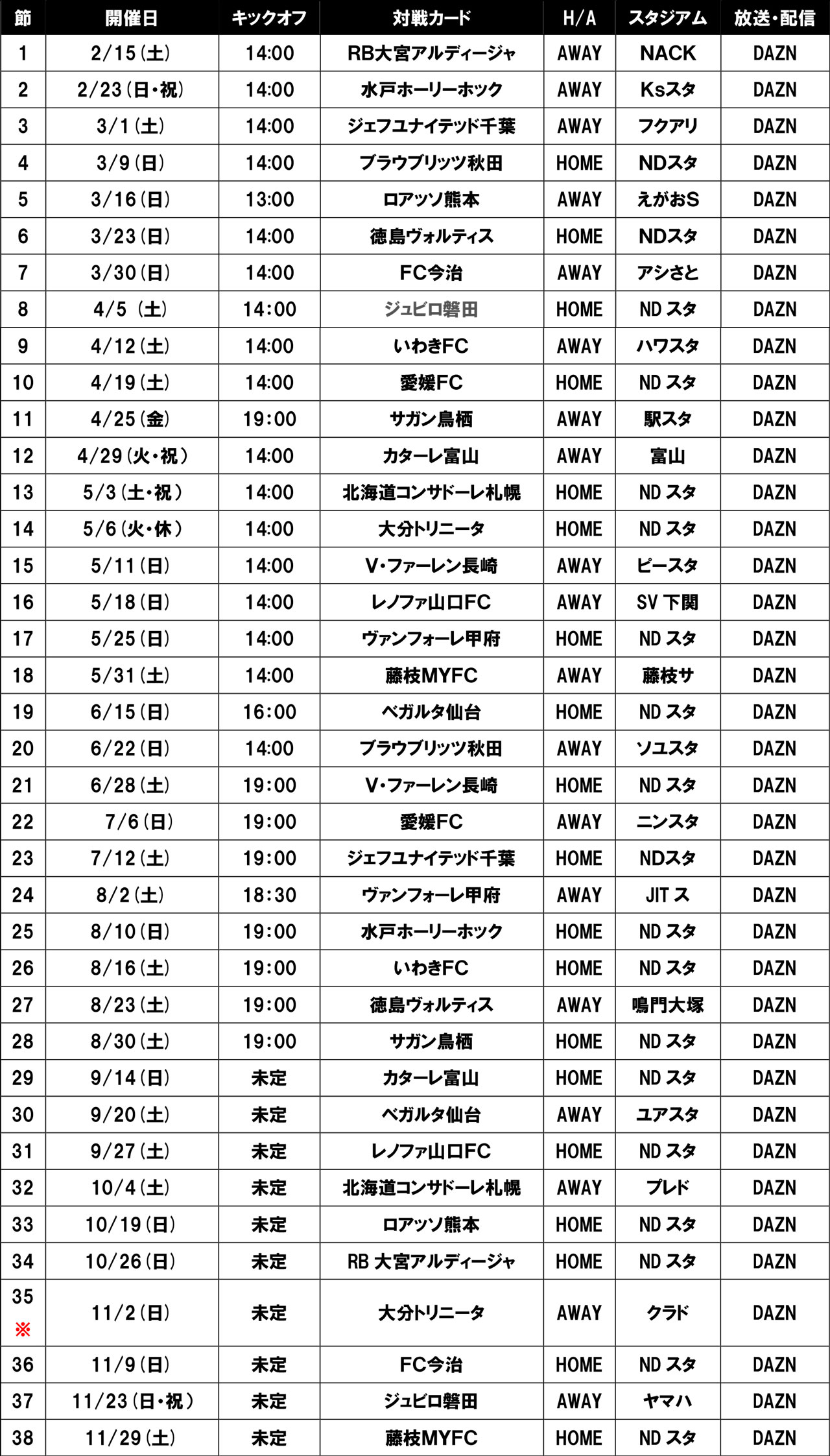 | 節 | 開催日 | キックオフ | 対戦カード | H/A | スタジアム | 放送・配信 |
|---|---|---|---|---|---|---|
| 1 | 2/15(土) | 14:00 | RB大宮アルディージャ | AWAY | NACK | DAZN |
| 2 | 2/23(日・祝) | 14:00 | 水戸ホーリーホック | AWAY | Ksスタ | DAZN |
| 3 | 3/1(土) | 14:00 | ジェフユナイテッド千葉 | AWAY | フクアリ | DAZN |
| 4 | 3/9(日) | 14:00 | ブラウブリッツ秋田 | HOME | NDスタ | DAZN |
| 5 | 3/16(日) | 13:00 | ロアッソ熊本 | AWAY | えがおS | DAZN |
| 6 | 3/23(日) | 14:00 | 徳島ヴォルティス | HOME | NDスタ | DAZN |
| 7 | 3/30(日) | 14:00 | FC今治 | AWAY | アシさと | DAZN |
| 8 | 4/5 (土) | 14:00 | ジュビロ磐田 | HOME | ND スタ | DAZN |
| 9 | 4/12(土) | 14:00 | いわきFC | AWAY | ハワスタ | DAZN |
| 10 | 4/19(土) | 14:00 | 愛媛FC | HOME | ND スタ | DAZN |
| 11 | 4/25(金) | 19:00 | サガン鳥栖 | AWAY | 駅スタ | DAZN |
| 12 | 4/29(火・祝) | 14:00 | カターレ富山 | AWAY | 富山 | DAZN |
| 13 | 5/3(土・祝) | 14:00 | 北海道コンサドーレ札幌 | HOME | ND スタ | DAZN |
| 14 | 5/6(火・休) | 14:00 | 大分トリニータ | HOME | ND スタ | DAZN |
| 15 | 5/11(日) | 14:00 | V・ファーレン長崎 | AWAY | ピースタ | DAZN |
| 16 | 5/18(日) | 14:00 | レノファ山口FC | AWAY | SV 下関 | DAZN |
| 17 | 5/25(日) | 14:00 | ヴァンフォーレ甲府 | HOME | ND スタ | DAZN |
| 18 | 5/31(土) | 14:00 | 藤枝MYFC | AWAY | 藤枝サ | DAZN |
| 19 | 6/15(日) | 16:00 | ベガルタ仙台 | HOME | ND スタ | DAZN |
| 20 | 6/22(日) | 14:00 | ブラウブリッツ秋田 | AWAY | ソユスタ | DAZN |
| 21 | 6/28(土) | 19:00 | V・ファーレン長崎 | HOME | ND スタ | DAZN |
| 22 | 7/6(日) | 19:00 | 愛媛FC | AWAY | ニンスタ | DAZN |
| 23 | 7/12(土) | 19:00 | ジェフユナイテッド千葉 | HOME | NDスタ | DAZN |
| 24 | 8/2(土) | 18:30 | ヴァンフォーレ甲府 | AWAY | JIT ス | DAZN |
| 25 | 8/10(日) | 19:00 | 水戸ホーリーホック | HOME | ND スタ | DAZN |
| 26 | 8/16(土) | 19:00 | いわきFC | HOME | ND スタ | DAZN |
| 27 | 8/23(土) | 19:00 | 徳島ヴォルティス | AWAY | 鳴門大塚 | DAZN |
| 28 | 8/30(土) | 19:00 | サガン鳥栖 | HOME | ND スタ | DAZN |
| 29 | 9/14(日) | 未定 | カターレ富山 | HOME | ND スタ | DAZN |
| 30 | 9/20(土) | 未定 | ベガルタ仙台 | AWAY | ユアスタ | DAZN |
| 31 | 9/27(土) | 未定 | レノファ山口FC | HOME | ND スタ | DAZN |
| 32 | 10/4(土) | 未定 | 北海道コンサドーレ札幌 | AWAY | プレド | DAZN |
| 33 | 10/19(日) | 未定 | ロアッソ熊本 | HOME | ND スタ | DAZN |
| 34 | 10/26(日) | 未定 | RB 大宮アルディージャ | HOME | ND スタ | DAZN |
| 35 ※ | 11/2(日) | 未定 | 大分トリニータ | AWAY | クラド | DAZN |
| 36 | 11/9(日) | 未定 | FC今治 | HOME | ND スタ | DAZN |
| 37 | 11/23(日・祝) | 未定 | ジュビロ磐田 | AWAY | ヤマハ | DAZN |
| 38 | 11/29(土) | 未定 | 藤枝MYFC | HOME | ND スタ | DAZN |